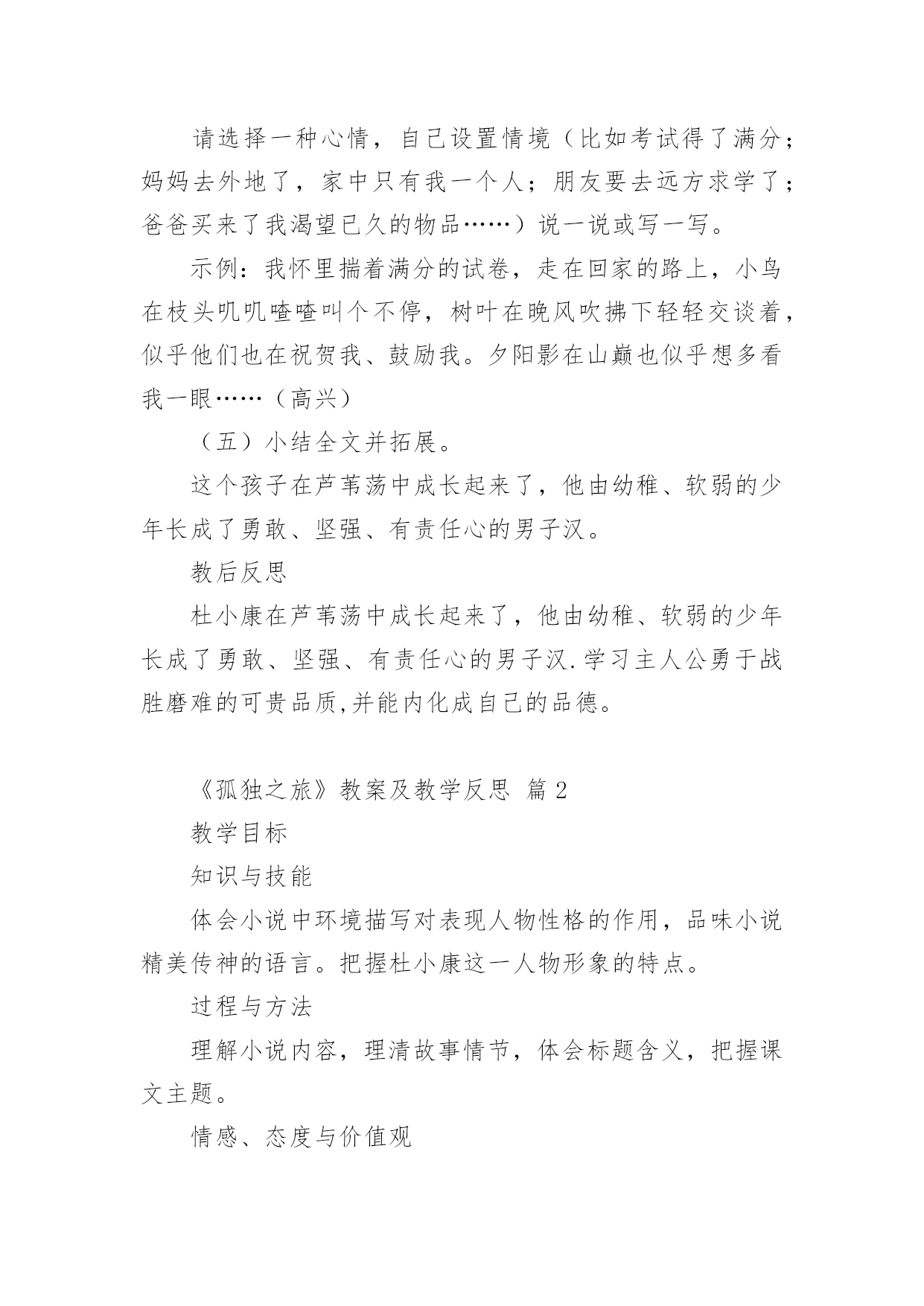 请选择一种心情，自己设置情境（比如考试得了满分；妈妈去外地了，家中只有我一个人；朋友要去远方求学了；爸爸买来了我渴望已久的物品……）说一说或写一写。

示例：我怀里揣着满分的试卷，走在回家的路上，小鸟在枝头叽叽喳喳叫个不停，树叶在晚风吹拂下轻轻交谈着，似乎他们也在祝贺我、鼓励我。夕阳影在山巅也似乎想多看我一眼……（高兴）

（五）小结全文并拓展。

这个孩子在芦苇荡中成长起来了，他由幼稚、软弱的少年长成了勇敢、坚强、有责任心的男子汉。

教后反思

杜小康在芦苇荡中成长起来了，他由幼稚、软弱的少年长成了勇敢、坚强、有责任心的男子汉.学习主人公勇于战胜磨难的可贵品质,并能内化成自己的品德。

《孤独之旅》教案及教学反思 篇2

教学目标

知识与技能

体会小说中环境描写对表现人物性格的作用，品味小说精美传神的语言。把握杜小康这一人物形象的特点。

过程与方法

理解小说内容，理清故事情节，体会标题含义，把握课文主题。

情感、态度与价值观